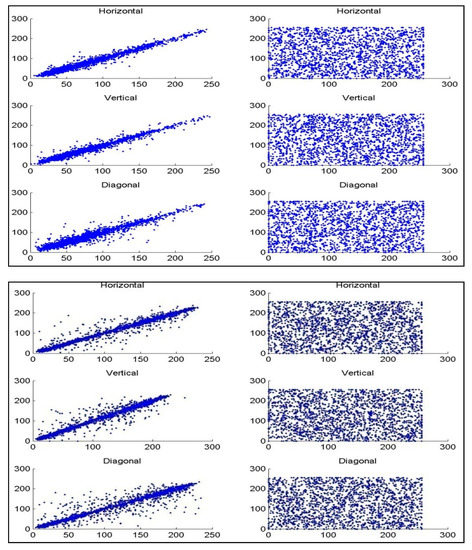 Horizontal
300
200
100
0
0 50 100 150 200 250

Horizontal
300
200
100
0
0 100 200 300

Vertical
300
200
100
0
0 50 100 150 200 250

Vertical
300
200
100
0
0 100 200 300

Diagonal
300
200
100
0
0 50 100 150 200 250

Diagonal
300
200
100
0
0 100 200 300

Horizontal
300
200
100
0
0 50 100 150 200 250

Horizontal
300
200
100
0
0 100 200 300

Vertical
300
200
100
0
0 100 200 300

Vertical
300
200
100
0
0 100 200 300

Diagonal
300
200
100
0
0 50 100 150 200 250

Diagonal
300
200
100
0
0 100 200 300